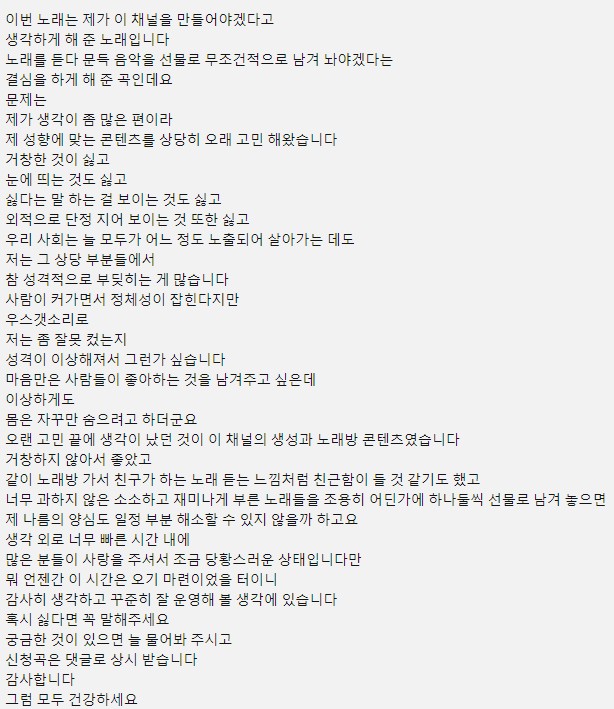 이번 노래는 제가 이 채널을 만들어야겠다고
생각하게 해 준 노래입니다
노래를 듣다 문득 음악을 선물로 무조건적으로 남겨 놔야겠다는
결심을 하게 해 준 곡인데요
문제는
제가 생각이 좀 많은 편이라
제 성향에 맞는 콘텐츠를 상당히 오래 고민 해왔습니다
거창한 것이 싫고
눈에 띄는 것도 싫고
싫다는 말 하는 걸 보이는 것도 싫고
외적으로 단정 지어 보이는 것 또한 싫고
우리 사회는 늘 모두가 어느 정도 노출되어 살아가는 데도
저는 그 상당 부분들에서
참 성격적으로 부딪히는 게 많습니다
사람이 커가면서 정체성이 잡힌다지만
우스갯소리로
저는 좀 잘못 컸는지
성격이 이상해져서 그런가 싶습니다
마음만은 사람들이 좋아하는 것을 남겨주고 싶은데
이상하게도
몸은 자꾸만 숨으려고 하더군요
오랜 고민 끝에 생각이 났던 것이 이 채널의 생성과 노래방 콘텐츠였습니다
거창하지 않아서 좋았고
같이 노래방 가서 친구가 하는 노래 듣는 느낌처럼 친근함이 들 것 같기도 했고
너무 과하지 않은 소소하고 재미나게 부른 노래들을 조용히 어딘가에 하나둘씩 선물로 남겨 놓으면
제 나름의 양심도 일정 부분 해소할 수 있지 않을까 하고요
생각 외로 너무 빠른 시간 내에
많은 분들이 사랑을 주셔서 조금 당황스러운 상태입니다만
뭐 언젠간 이 시간은 오기 마련이었을 터이니
감사히 생각하고 꾸준히 잘 운영해 볼 생각에 있습니다
혹시 싫다면 꼭 말해주세요
궁금한 것이 있으면 늘 물어봐 주시고
신청곡은 댓글로 상시 받습니다
감사합니다
그럼 모두 건강하세요